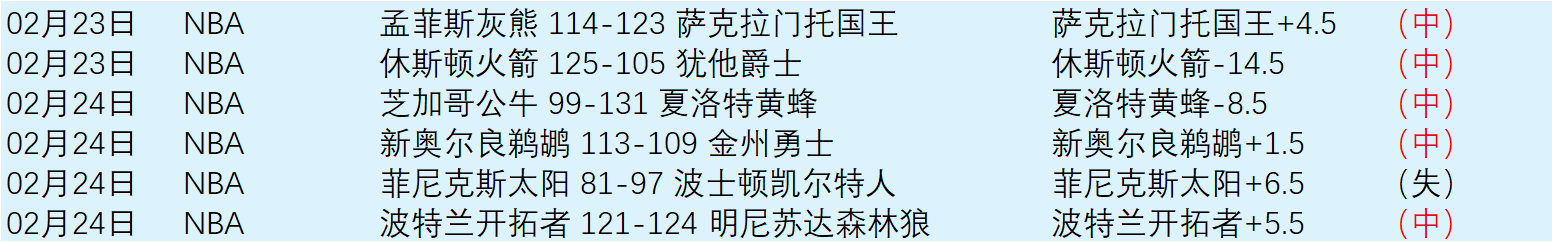 | 02月23日 | NBA | 孟菲斯灰熊 114-123 萨克拉门托国王 | 萨克拉门托国王+4.5 | （中） |
|---|---|---|---|---|
| 02月23日 | NBA | 休斯顿火箭 125-105 犹他爵士 | 休斯顿火箭-14.5 | （中） |
| 02月24日 | NBA | 芝加哥公牛 99-131 夏洛特黄蜂 | 夏洛特黄蜂-8.5 | （中） |
| 02月24日 | NBA | 新奥尔良鹈鹕 113-109 金州勇士 | 新奥尔良鹈鹕+1.5 | （中） |
| 02月24日 | NBA | 菲尼克斯太阳 81-97 波士顿凯尔特人 | 菲尼克斯太阳+6.5 | （失） |
| 02月24日 | NBA | 波特兰开拓者 121-124 明尼苏达森林狼 | 波特兰开拓者+5.5 | （中） |